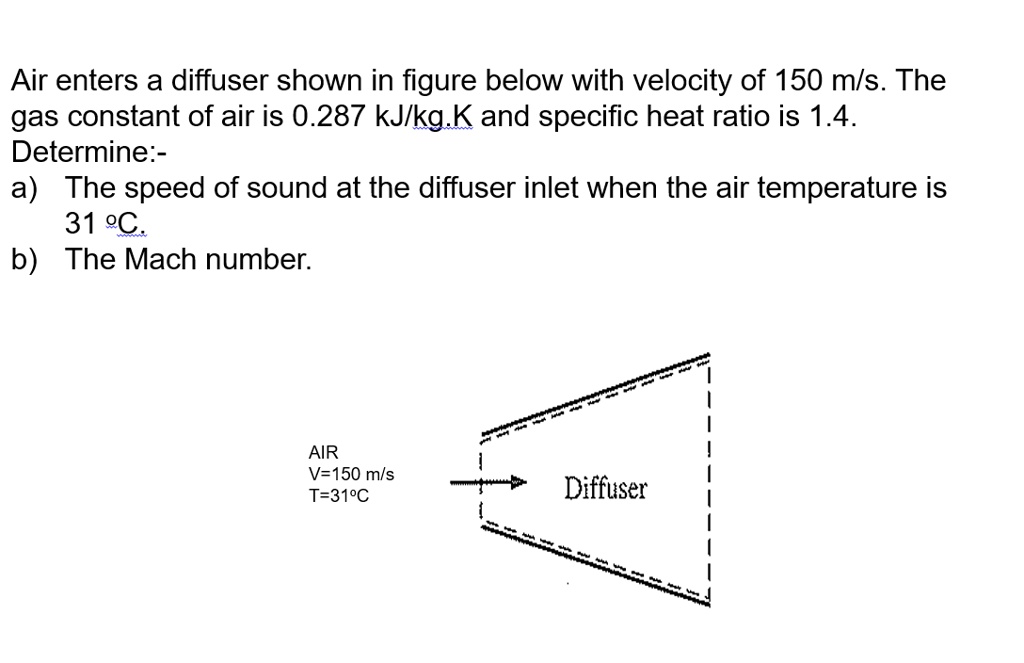 Air enters a diffuser shown in figure below with velocity of 150 m/s. The gas constant of air is 0.287 kJ/kg.K and specific heat ratio is 1.4. Determine:-

a) The speed of sound at the diffuser inlet when the air temperature is 31 ºC.

b) The Mach number.

AIR
V=150 m/s
T=31ºC

Diffuser